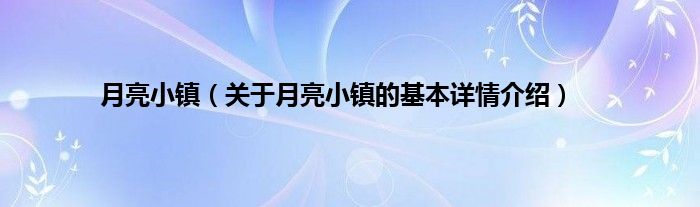 月亮小镇（关于月亮小镇的基本详情介绍）